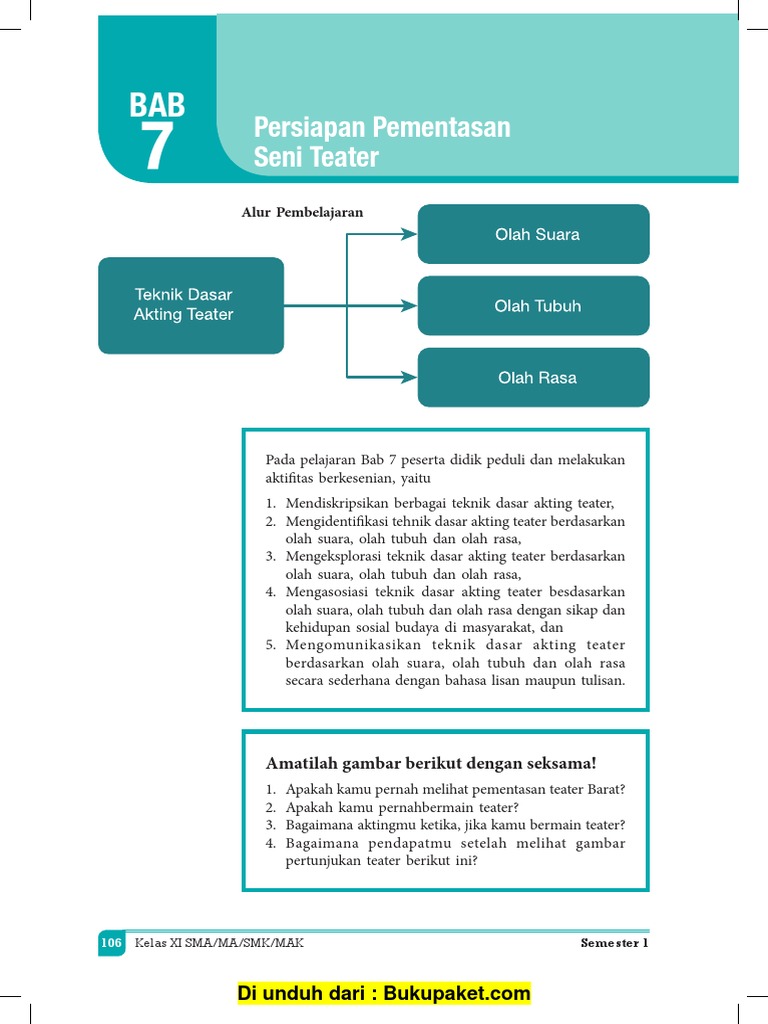 BAB 7

Persiapan Pementasan Seni Teater

Alur Pembelajaran

Teknik Dasar Akting Teater

Olah Suara

Olah Tubuh

Olah Rasa

Pada pelajaran Bab 7 peserta didik peduli dan melakukan aktifitas berkesenian, yaitu

1. Mendiskripsikan berbagai teknik dasar akting teater,
2. Mengidentifikasi tehnik dasar akting teater berdasarkan olah suara, olah tubuh dan olah rasa,
3. Mengeksplorasi teknik dasar akting teater berdasarkan olah suara, olah tubuh dan olah rasa,
4. Mengasosiasi teknik dasar akting teater besdasarkan olah suara, olah tubuh dan olah rasa dengan sikap dan kehidupan sosial budaya di masyarakat, dan
5. Mengomunikasikan teknik dasar akting teater berdasarkan olah suara, olah tubuh dan olah rasa secara sederhana dengan bahasa lisan maupun tulisan.

Amatilah gambar berikut dengan seksama!

1. Apakah kamu pernah melihat pementasan teater Barat?
2. Apakah kamu pernahbermain teater?
3. Bagaimana aktingmu ketika, jika kamu bermain teater?
4. Bagaimana pendapatmu setelah melihat gambar pertunjukan teater berikut ini?

106 Kelas XI SMA/MA/SMK/MAK

Semester 1

Di unduh dari : Bukupaket.com